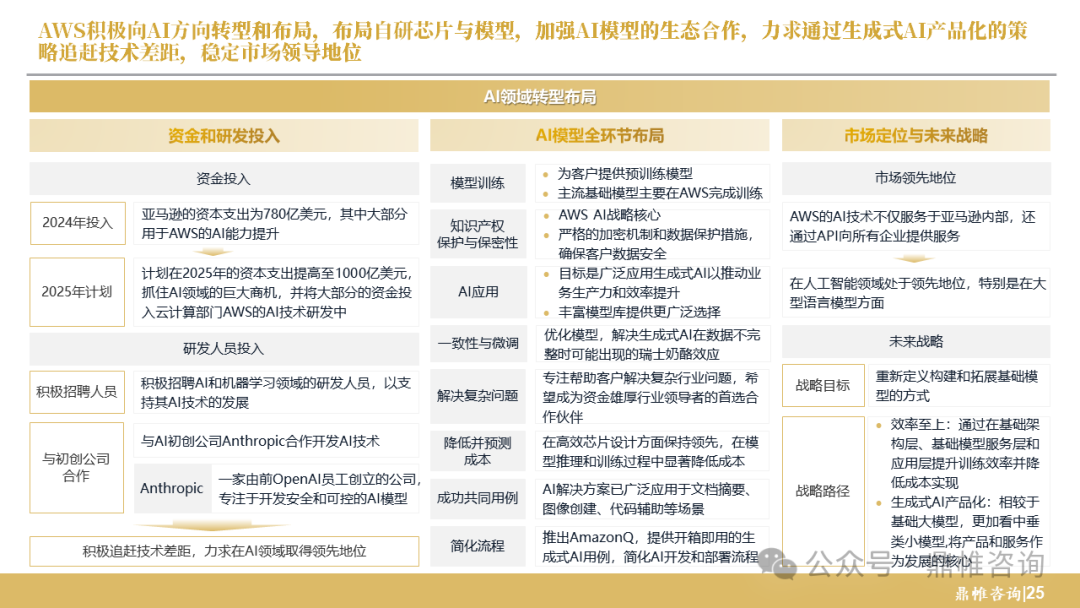 AWS积极向AI方向转型和布局，布局自研芯片与模型，加强AI模型的生态合作，力求通过生成式AI产品化的策略追赶技术差距，稳定市场领导地位

AI领域转型布局

资金和研发投入

资金投入

2024年投入
亚马逊的资本支出为780亿美元，其中大部分用于AWS的AI能力提升

2025年计划
计划在2025年的资本支出提高至1000亿美元，抓住AI领域的巨大商机，并将大部分的资金投入云计算部门AWS的AI技术研发中

研发人员投入

积极招聘人员
积极招聘AI和机器学习领域的研发人员，以支持其AI技术的发展

与初创公司合作
与AI初创公司Anthropic合作开发AI技术

Anthropic
一家由前OpenAI员工创立的公司，专注于开发安全和可控的AI模型

积极追赶技术差距，力求在AI领域取得领先地位

AI模型全环节布局

模型训练
为客户提供预训练模型
主流基础模型主要在AWS完成训练

知识产权保护与保密性
AWS AI战略核心
严格的加密机制和数据保护措施，确保客户数据安全

AI应用
目标是广泛应用生成式AI以推动业务生产力和效率提升
丰富模型库提供更广泛选择

一致性与微调
优化模型，解决生成式AI在数据不完整时可能出现的瑞士奶酪效应

解决复杂问题
专注帮助客户解决复杂行业问题，希望成为资金雄厚行业领导者的首选合作伙伴

降低并预测成本
在高效芯片设计方面保持领先，在模型推理和训练过程中显著降低成本

成功共同用例
AI解决方案已广泛应用于文档摘要、图像创建、代码辅助等场景

简化流程
推出AmazonQ，提供开箱即用的生成式AI用例，简化AI开发和部署流程

市场定位与未来战略

市场领先地位

AWS的AI技术不仅服务于亚马逊内部，还通过API向所有企业提供服务

在人工智能领域处于领先地位，特别是在大型语言模型方面

未来战略

战略目标
重新定义构建和拓展基础模型的方式

战略路径
效率至上：通过在基础架构层、基础模型服务层和应用层提升训练效率并降低成本实现
生成式AI产品化：相较于基础大模型，更加看中垂类小模型，将产品和服务作为发展的核心

公众号 · 鼎帷咨询

鼎帷咨询|25